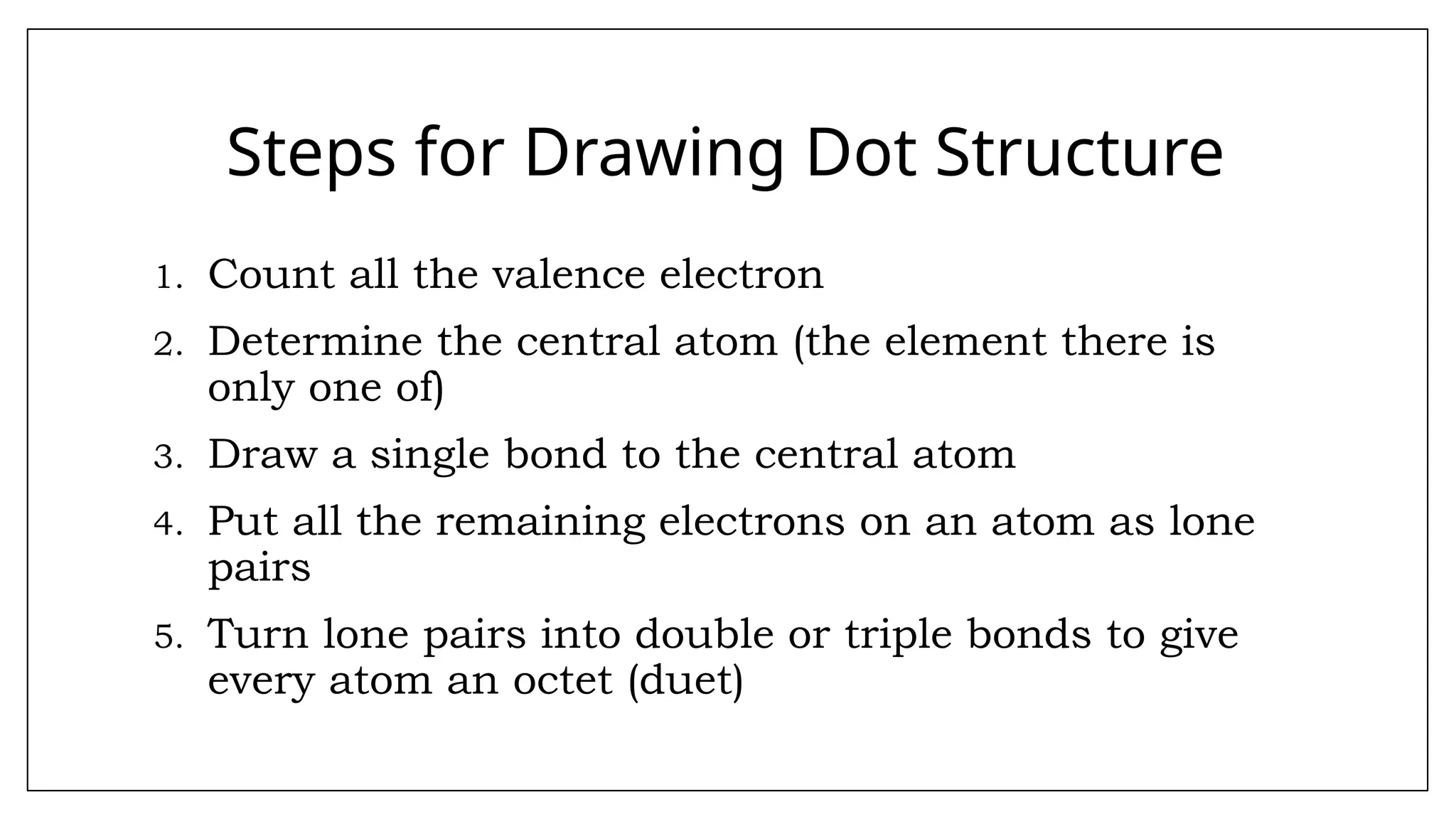 Steps for Drawing Dot Structure

1. Count all the valence electron
2. Determine the central atom (the element there is only one of)
3. Draw a single bond to the central atom
4. Put all the remaining electrons on an atom as lone pairs
5. Turn lone pairs into double or triple bonds to give every atom an octet (duet)